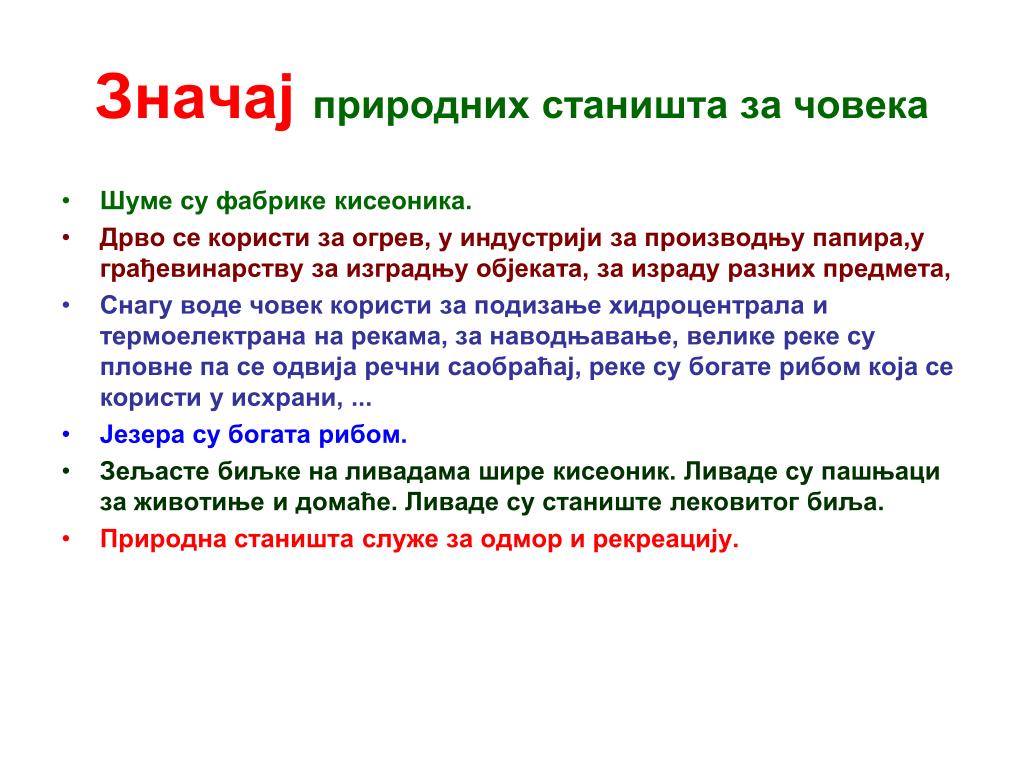 Значај природних станишта за човека

• Шуме су фабрике кисеоника.
• Дрво се користи за огрев, у индустрији за производњу папира,у грађевинарству за изградњу објеката, за израду разних предмета,
• Снагу воде човек користи за подизање хидроцентрала и термоелектрана на рекама, за наводњавање, велике реке су пловне па се одвија речни саобраћај, реке су богате рибом која се користи у исхрани, ...
• Језера су богата рибом.
• Зељасте биљке на ливадама шире кисеоник. Ливаде су пашњаци за животиње и домаће. Ливаде су станиште лековитог биља.
• Природна станишта служе за одмор и рекреацију.